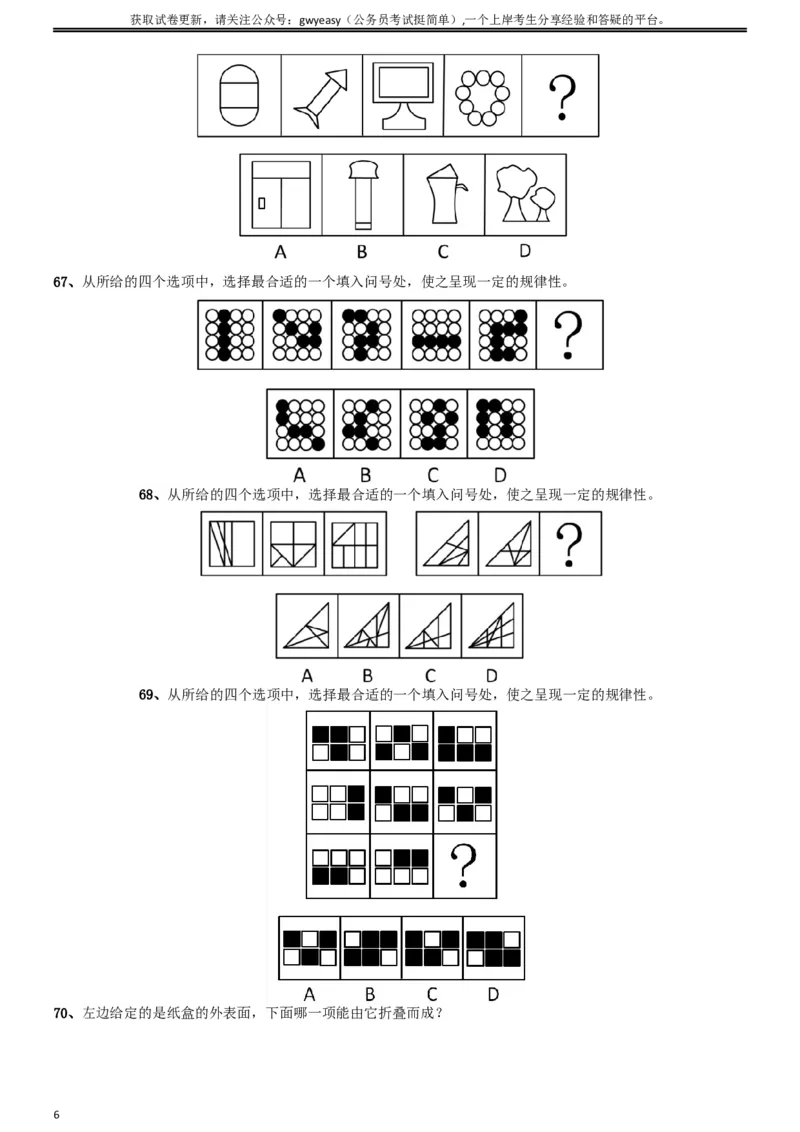 获取试卷更新，请关注公众号：gwyeasy（公务员考试挺简单）,一个上岸考生分享经验和答疑的平台。

?

A B C D

67、从所给的四个选项中，选择最合适的一个填入问号处，使之呈现一定的规律性。

?

A B C D

68、从所给的四个选项中，选择最合适的一个填入问号处，使之呈现一定的规律性。

?

A B C D

69、从所给的四个选项中，选择最合适的一个填入问号处，使之呈现一定的规律性。

?

A B C D

70、左边给定的是纸盒的外表面，下面哪一项能由它折叠而成？

6